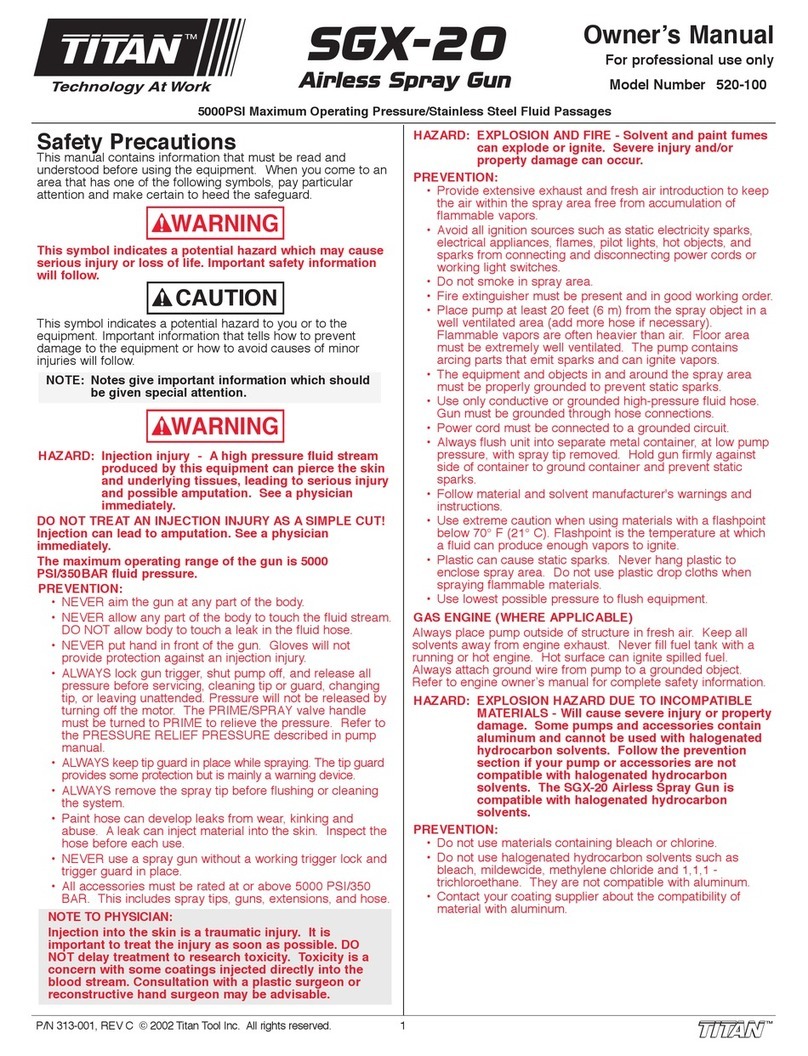 TITAN™
Technology At Work

SGX-20
Airless Spray Gun

Owner's Manual
For professional use only
Model Number 520-100

5000PSI Maximum Operating Pressure/Stainless Steel Fluid Passages

Safety Precautions
This manual contains information that must be read and understood before using the equipment. When you come to an area that has one of the following symbols, pay particular attention and make certain to heed the safeguard.

WARNING

This symbol indicates a potential hazard which may cause serious injury or loss of life. Important safety information will follow.

CAUTION

This symbol indicates a potential hazard to you or to the equipment. Important information that tells how to prevent damage to the equipment or how to avoid causes of minor injuries will follow.

NOTE: Notes give important information which should be given special attention.

WARNING

HAZARD: Injection injury - A high pressure fluid stream produced by this equipment can pierce the skin and underlying tissues, leading to serious injury and possible amputation. See a physician immediately.

DO NOT TREAT AN INJECTION INJURY AS A SIMPLE CUT! Injection can lead to amputation. See a physician immediately.

The maximum operating range of the gun is 5000 PSI/350BAR fluid pressure.

PREVENTION:
• NEVER aim the gun at any part of the body.
• NEVER allow any part of the body to touch the fluid stream. DO NOT allow body to touch a leak in the fluid hose.
• NEVER put hand in front of the gun. Gloves will not provide protection against an injection injury.
• ALWAYS lock gun trigger, shut pump off, and release all pressure before servicing, cleaning tip or guard, changing tip, or leaving unattended. Pressure will not be released by turning off the motor. The PRIME/SPRAY valve handle must be turned to PRIME to relieve the pressure. Refer to the PRESSURE RELIEF PRESSURE described in pump manual.
• ALWAYS keep tip guard in place while spraying. The tip guard provides some protection but is mainly a warning device.
• ALWAYS remove the spray tip before flushing or cleaning the system.
• Paint hose can develop leaks from wear, kinking and abuse. A leak can inject material into the skin. Inspect the hose before each use.
• NEVER use a spray gun without a working trigger lock and trigger guard in place.
• All accessories must be rated at or above 5000 PSI/350 BAR. This includes spray tips, guns, extensions, and hose.

NOTE TO PHYSICIAN:
Injection into the skin is a traumatic injury. It is important to treat the injury as soon as possible. DO NOT delay treatment to research toxicity. Toxicity is a concern with some coatings injected directly into the blood stream. Consultation with a plastic surgeon or reconstructive hand surgeon may be advisable.

HAZARD: EXPLOSION AND FIRE - Solvent and paint fumes can explode or ignite. Severe injury and/or property damage can occur.

PREVENTION:
• Provide extensive exhaust and fresh air introduction to keep the air within the spray area free from accumulation of flammable vapors.
• Avoid all ignition sources such as static electricity sparks, electrical appliances, flames, pilot lights, hot objects, and sparks from connecting and disconnecting power cords or working light switches.
• Do not smoke in spray area.
• Fire extinguisher must be present and in good working order.
• Place pump at least 20 feet (6 m) from the spray object in a well ventilated area (add more hose if necessary). Flammable vapors are often heavier than air. Floor area must be extremely well ventilated. The pump contains arcing parts that emit sparks and can ignite vapors.
• The equipment and objects in and around the spray area must be properly grounded to prevent static sparks.
• Use only conductive or grounded high-pressure fluid hose. Gun must be grounded through hose connections.
• Power cord must be connected to a grounded circuit.
• Always flush unit into separate metal container, at low pump pressure, with spray tip removed. Hold gun firmly against side of container to ground container and prevent static sparks.
• Follow material and solvent manufacturer's warnings and instructions.
• Use extreme caution when using materials with a flashpoint below 70° F (21° C). Flashpoint is the temperature at which a fluid can produce enough vapors to ignite.
• Plastic can cause static sparks. Never hang plastic to enclose spray area. Do not use plastic drop cloths when spraying flammable materials.
• Use lowest possible pressure to flush equipment.

GAS ENGINE (WHERE APPLICABLE)
Always place pump outside of structure in fresh air. Keep all solvents away from engine exhaust. Never fill fuel tank with a running or hot engine. Hot surface can ignite spilled fuel. Always attach ground wire from pump to a grounded object. Refer to engine owner's manual for complete safety information.

HAZARD: EXPLOSION HAZARD DUE TO INCOMPATIBLE MATERIALS - Will cause severe injury or property damage. Some pumps and accessories contain aluminum and cannot be used with halogenated hydrocarbon solvents. Follow the prevention section if your pump or accessories are not compatible with halogenated hydrocarbon solvents. The SGX-20 Airless Spray Gun is compatible with halogenated hydrocarbon solvents.

PREVENTION:
• Do not use materials containing bleach or chlorine.
• Do not use halogenated hydrocarbon solvents such as bleach, mildewcide, methylene chloride and 1,1,1 - trichloroethane. They are not compatible with aluminum.
• Contact your coating supplier about the compatibility of material with aluminum.

P/N 313-001, REV C © 2002 Titan Tool Inc. All rights reserved. 1 TITAN™